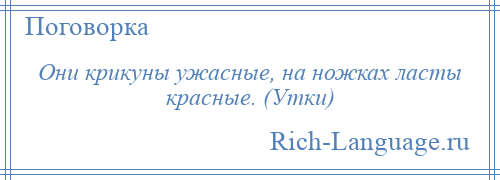 Поговорка

Они крикуны ужасные, на ножках ласты красные. (Утки)

Rich-Language.ru